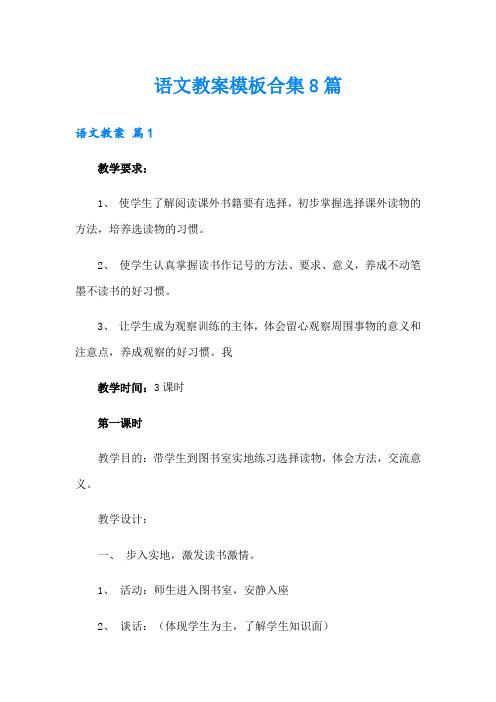 语文教案模板合集8篇

语文教案 篇1

教学要求：

1、 使学生了解阅读课外书籍要有选择，初步掌握选择课外读物的方法，培养选读物的习惯。

2、 使学生认真掌握读书作记号的方法、要求、意义，养成不动笔墨不读书的好习惯。

3、 让学生成为观察训练的主体，体会留心观察周围事物的意义和注意点，养成观察的好习惯。我

教学时间：3课时

第一课时

教学目的：带学生到图书室实地练习选择读物，体会方法，交流意义。

教学设计：

一、 步入实地，激发读书激情。

1、 活动：师生进入图书室，安静入座

2、 谈话：（体现学生为主，了解学生知识面）